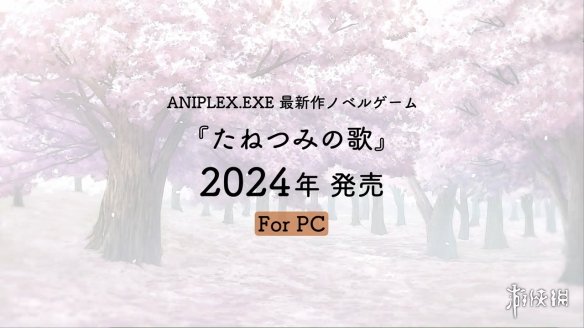 ANIPLEX.EXE 最新作ノベルゲーム

『たねつみの歌』

2024年 発売

For PC

游侠网